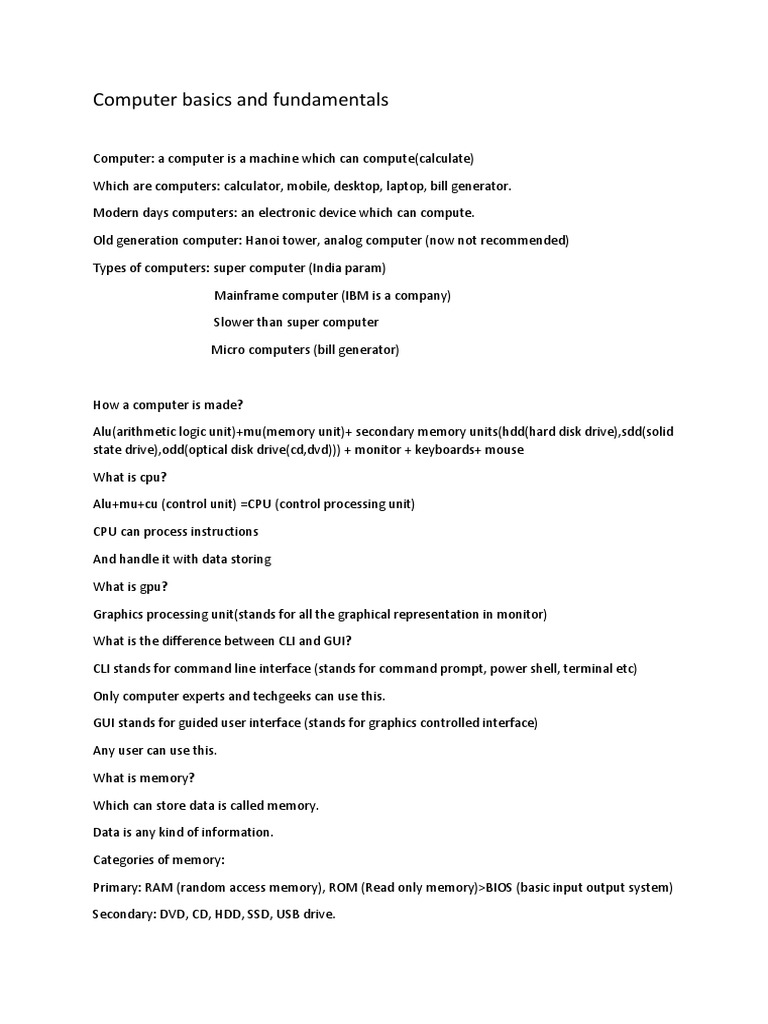 Computer basics and fundamentals

Computer: a computer is a machine which can compute(calculate)

Which are computers: calculator, mobile, desktop, laptop, bill generator.

Modern days computers: an electronic device which can compute.

Old generation computer: Hanoi tower, analog computer (now not recommended)

Types of computers: super computer (India param)

Mainframe computer (IBM is a company)

Slower than super computer

Micro computers (bill generator)

How a computer is made?

Alu(arithmetic logic unit)+mu(memory unit)+ secondary memory units(hdd(hard disk drive),sdd(solid state drive),odd(optical disk drive(cd,dvd))) + monitor + keyboards+ mouse

What is cpu?

Alu+mu+cu (control unit) =CPU (control processing unit)

CPU can process instructions

And handle it with data storing

What is gpu?

Graphics processing unit(stands for all the graphical representation in monitor)

What is the difference between CLI and GUI?

CLI stands for command line interface (stands for command prompt, power shell, terminal etc)

Only computer experts and techgeeks can use this.

GUI stands for guided user interface (stands for graphics controlled interface)

Any user can use this.

What is memory?

Which can store data is called memory.

Data is any kind of information.

Categories of memory:

Primary: RAM (random access memory), ROM (Read only memory)>BIOS (basic input output system)

Secondary: DVD, CD, HDD, SSD, USB drive.